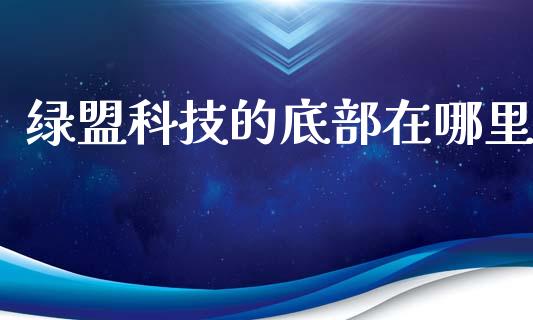 绿盟科技的底部在哪里